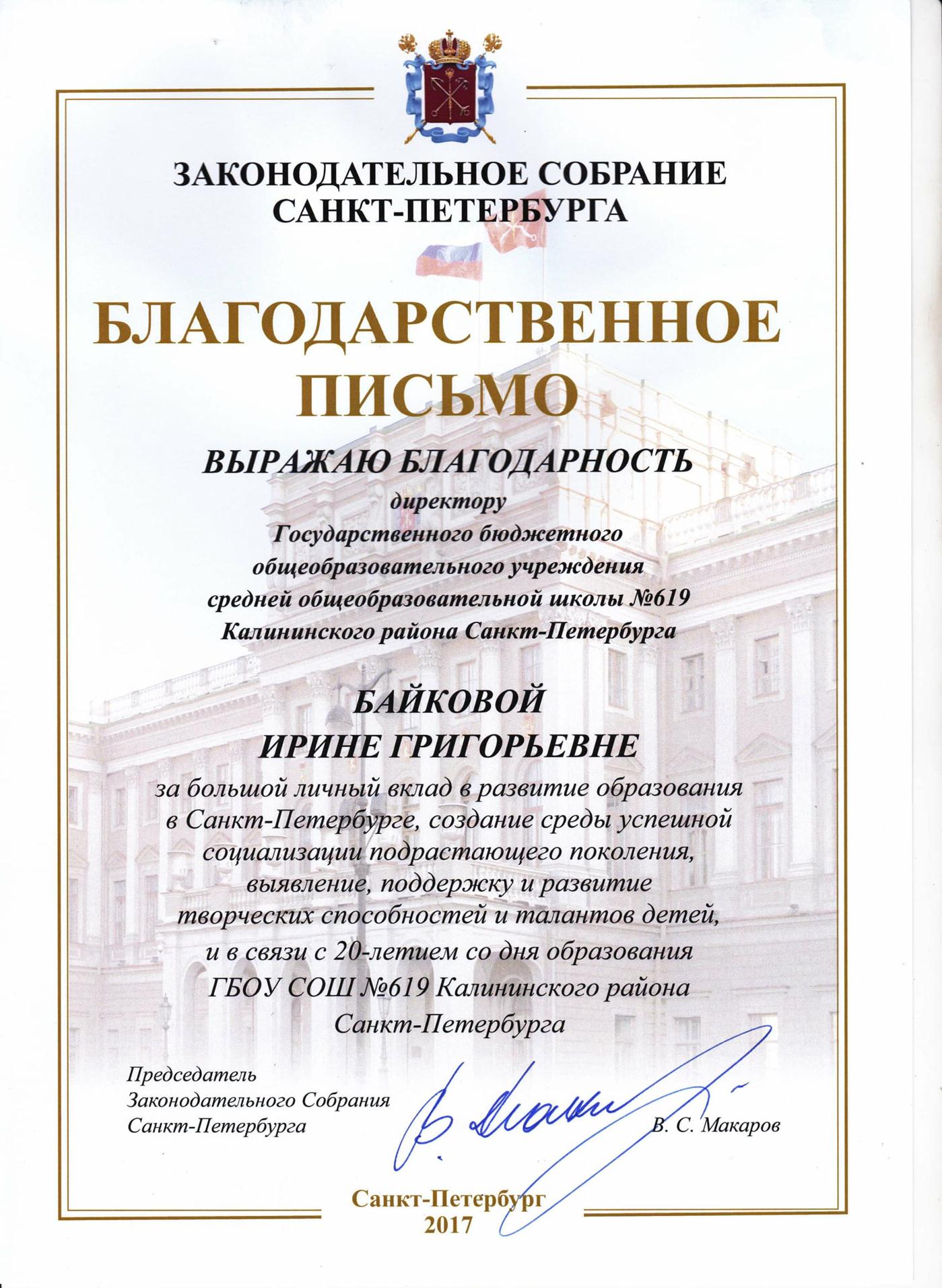 ЗАКОНОДАТЕЛЬНОЕ СОБРАНИЕ САНКТ-ПЕТЕРБУРГА

БЛАГОДАРСТВЕННОЕ ПИСЬМО

ВЫРАЖАЮ БЛАГОДАРНОСТЬ

директору Государственного бюджетного общеобразовательного учреждения средней общеобразовательной школы №619 Калининского района Санкт-Петербурга

БАЙКОВОЙ ИРИНЕ ГРИГОРЬЕВНЕ

за большой личный вклад в развитие образования в Санкт-Петербурге, создание среды успешной социализации подрастающего поколения, выявление, поддержку и развитие творческих способностей и талантов детей, и в связи с 20-летием со дня образования ГБОУ СОШ №619 Калининского района Санкт-Петербурга

Председатель
Законодательного Собрания
Санкт-Петербурга

В. С. Макаров

Санкт-Петербург
2017